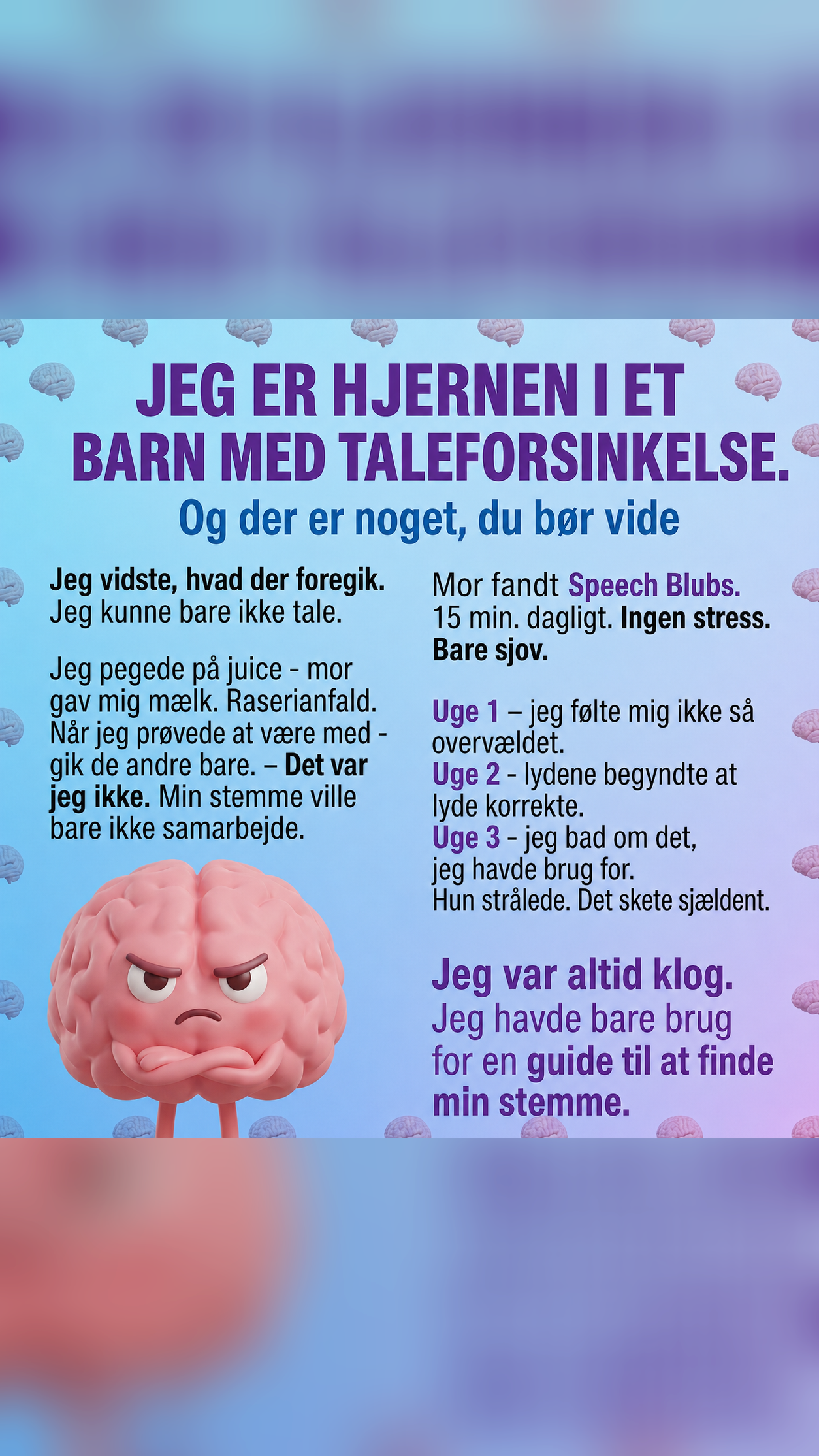 JEG ER HJERNEN I ET BARN MED TALEFORSINKELSE.

Og der er noget, du bør vide

Jeg vidste, hvad der foregik. Jeg kunne bare ikke tale.

Jeg pegede på juice - mor gav mig mælk. Raserianfald. Når jeg prøvede at være med - gik de andre bare. – Det var jeg ikke. Min stemme ville bare ikke samarbejde.

Mor fandt Speech Blubs. 15 min. dagligt. Ingen stress. Bare sjov.

Uge 1 – jeg følte mig ikke så overvældet.
Uge 2 - lydene begyndte at lyde korrekte.
Uge 3 - jeg bad om det, jeg havde brug for.
Hun strålede. Det skete sjældent.

Jeg var altid klog. Jeg havde bare brug for en guide til at finde min stemme.